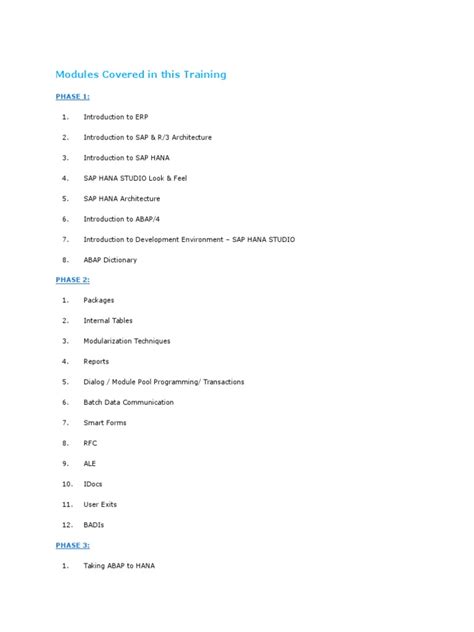 Modules Covered in this Training

PHASE 1:

1. Introduction to ERP
2. Introduction to SAP & R/3 Architecture
3. Introduction to SAP HANA
4. SAP HANA STUDIO Look & Feel
5. SAP HANA Architecture
6. Introduction to ABAP/4
7. Introduction to Development Environment – SAP HANA STUDIO
8. ABAP Dictionary

PHASE 2:

1. Packages
2. Internal Tables
3. Modularization Techniques
4. Reports
5. Dialog / Module Pool Programming/ Transactions
6. Batch Data Communication
7. Smart Forms
8. RFC
9. ALE
10. IDocs
11. User Exits
12. BADIs

PHASE 3:

1. Taking ABAP to HANA